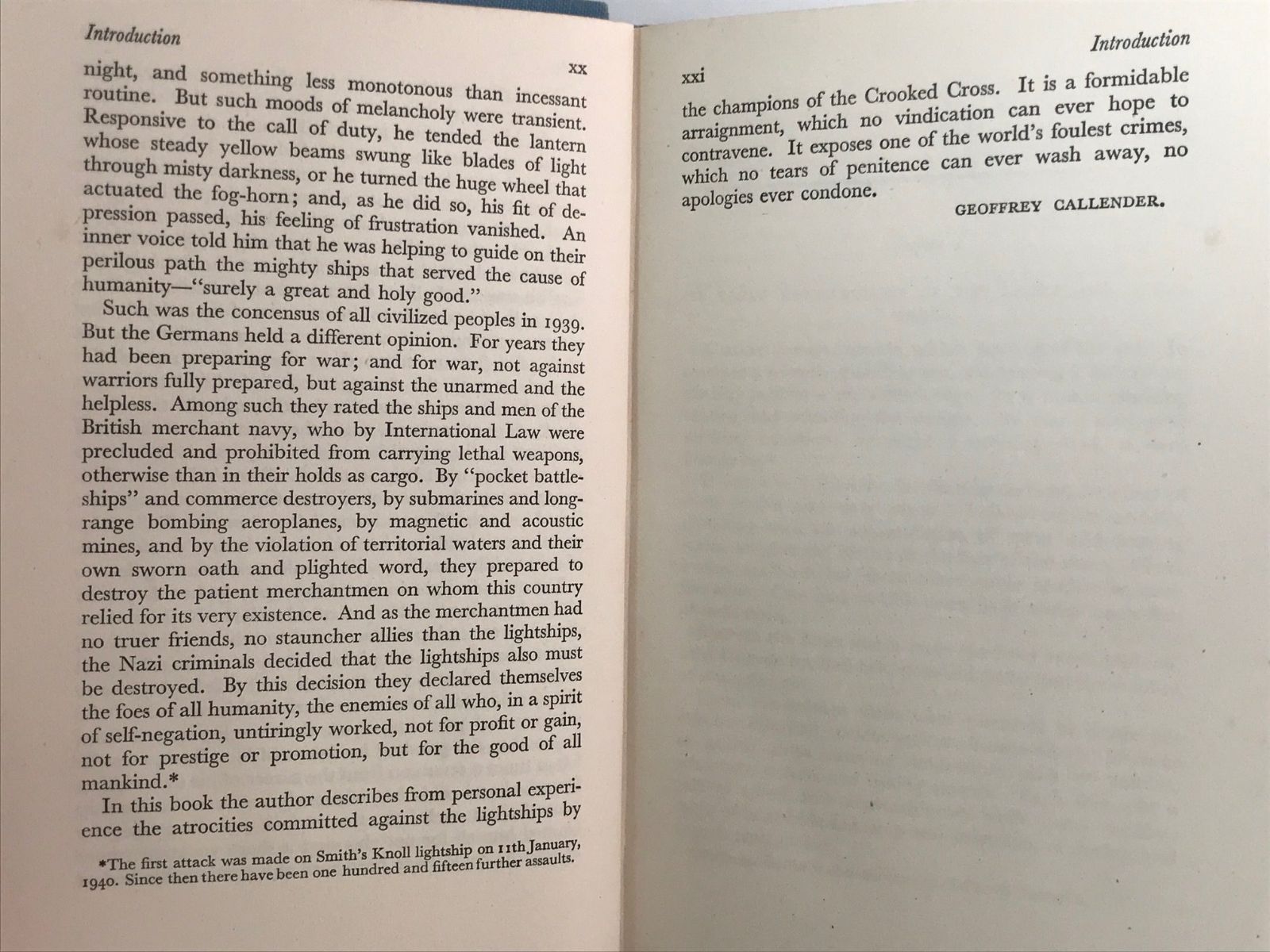 Introduction

xx

night, and something less monotonous than incessant routine. But such moods of melancholy were transient. Responsive to the call of duty, he tended the lantern whose steady yellow beams swung like blades of light through misty darkness, or he turned the huge wheel that actuated the fog-horn; and, as he did so, his fit of depression passed, his feeling of frustration vanished. An inner voice told him that he was helping to guide on their perilous path the mighty ships that served the cause of humanity—"surely a great and holy good."

Such was the concensus of all civilized peoples in 1939. But the Germans held a different opinion. For years they had been preparing for war; and for war, not against warriors fully prepared, but against the unarmed and the helpless. Among such they rated the ships and men of the British merchant navy, who by International Law were precluded and prohibited from carrying lethal weapons, otherwise than in their holds as cargo. By "pocket battleships" and commerce destroyers, by submarines and long-range bombing aeroplanes, by magnetic and acoustic mines, and by the violation of territorial waters and their own sworn oath and plighted word, they prepared to destroy the patient merchantmen on whom this country relied for its very existence. And as the merchantmen had no truer friends, no stauncher allies than the lightships, the Nazi criminals decided that the lightships also must be destroyed. By this decision they declared themselves the foes of all humanity, the enemies of all who, in a spirit of self-negation, untiringly worked, not for profit or gain, not for prestige or promotion, but for the good of all mankind.*

In this book the author describes from personal experience the atrocities committed against the lightships by

*The first attack was made on Smith's Knoll lightship on 11th January, 1940. Since then there have been one hundred and fifteen further assaults.

Introduction

xxi

the champions of the Crooked Cross. It is a formidable arraignment, which no vindication can ever hope to contravene. It exposes one of the world's foulest crimes, which no tears of penitence can ever wash away, no apologies ever condone.

GEOFFREY CALLENDER.